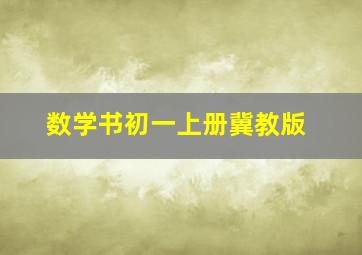 数学书初一上册冀教版